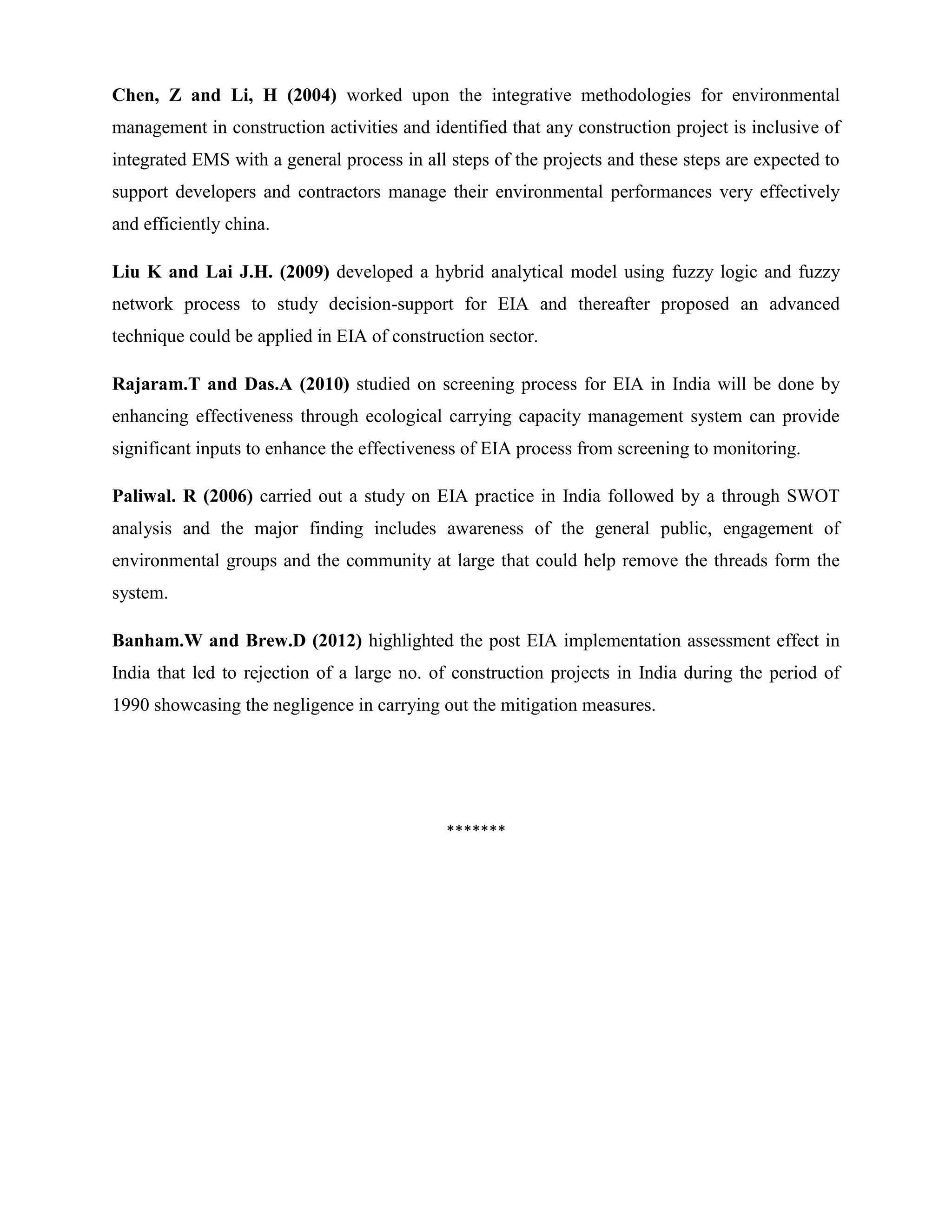 Chen, Z and Li, H (2004) worked upon the integrative methodologies for environmental management in construction activities and identified that any construction project is inclusive of integrated EMS with a general process in all steps of the projects and these steps are expected to support developers and contractors manage their environmental performances very effectively and efficiently china.

Liu K and Lai J.H. (2009) developed a hybrid analytical model using fuzzy logic and fuzzy network process to study decision-support for EIA and thereafter proposed an advanced technique could be applied in EIA of construction sector.

Rajaram.T and Das.A (2010) studied on screening process for EIA in India will be done by enhancing effectiveness through ecological carrying capacity management system can provide significant inputs to enhance the effectiveness of EIA process from screening to monitoring.

Paliwal. R (2006) carried out a study on EIA practice in India followed by a through SWOT analysis and the major finding includes awareness of the general public, engagement of environmental groups and the community at large that could help remove the threads form the system.

Banham.W and Brew.D (2012) highlighted the post EIA implementation assessment effect in India that led to rejection of a large no. of construction projects in India during the period of 1990 showcasing the negligence in carrying out the mitigation measures.

*******